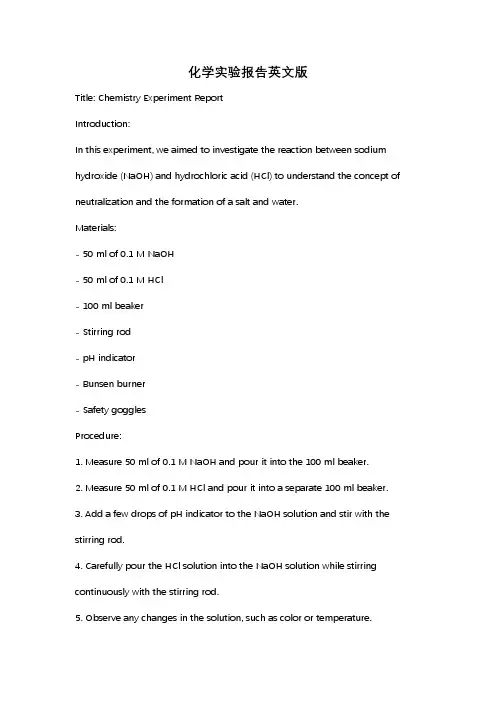 化学实验报告英文版

Title: Chemistry Experiment Report

Introduction:

In this experiment, we aimed to investigate the reaction between sodium hydroxide (NaOH) and hydrochloric acid (HCl) to understand the concept of neutralization and the formation of a salt and water.

Materials:

- 50 ml of 0.1 M NaOH

- 50 ml of 0.1 M HCl

- 100 ml beaker

- Stirring rod

- pH indicator

- Bunsen burner

- Safety goggles

Procedure:

1. Measure 50 ml of 0.1 M NaOH and pour it into the 100 ml beaker.

2. Measure 50 ml of 0.1 M HCl and pour it into a separate 100 ml beaker.

3. Add a few drops of pH indicator to the NaOH solution and stir with the stirring rod.

4. Carefully pour the HCl solution into the NaOH solution while stirring continuously with the stirring rod.

5. Observe any changes in the solution, such as color or temperature.